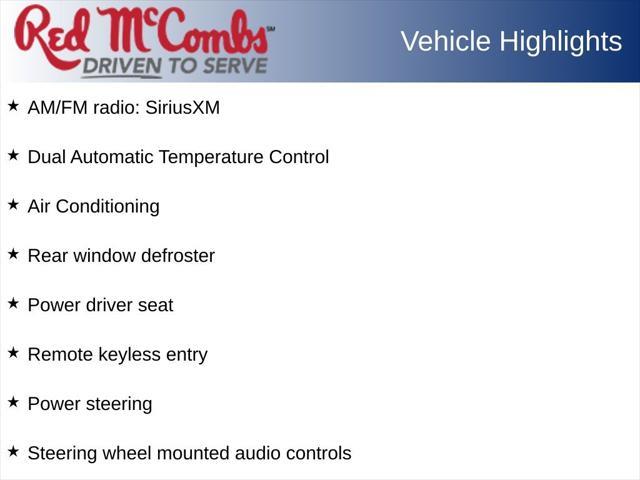 Red McCombs℠
DRIVEN TO SERVE

Vehicle Highlights

★ AM/FM radio: SiriusXM

★ Dual Automatic Temperature Control

★ Air Conditioning

★ Rear window defroster

★ Power driver seat

★ Remote keyless entry

★ Power steering

★ Steering wheel mounted audio controls